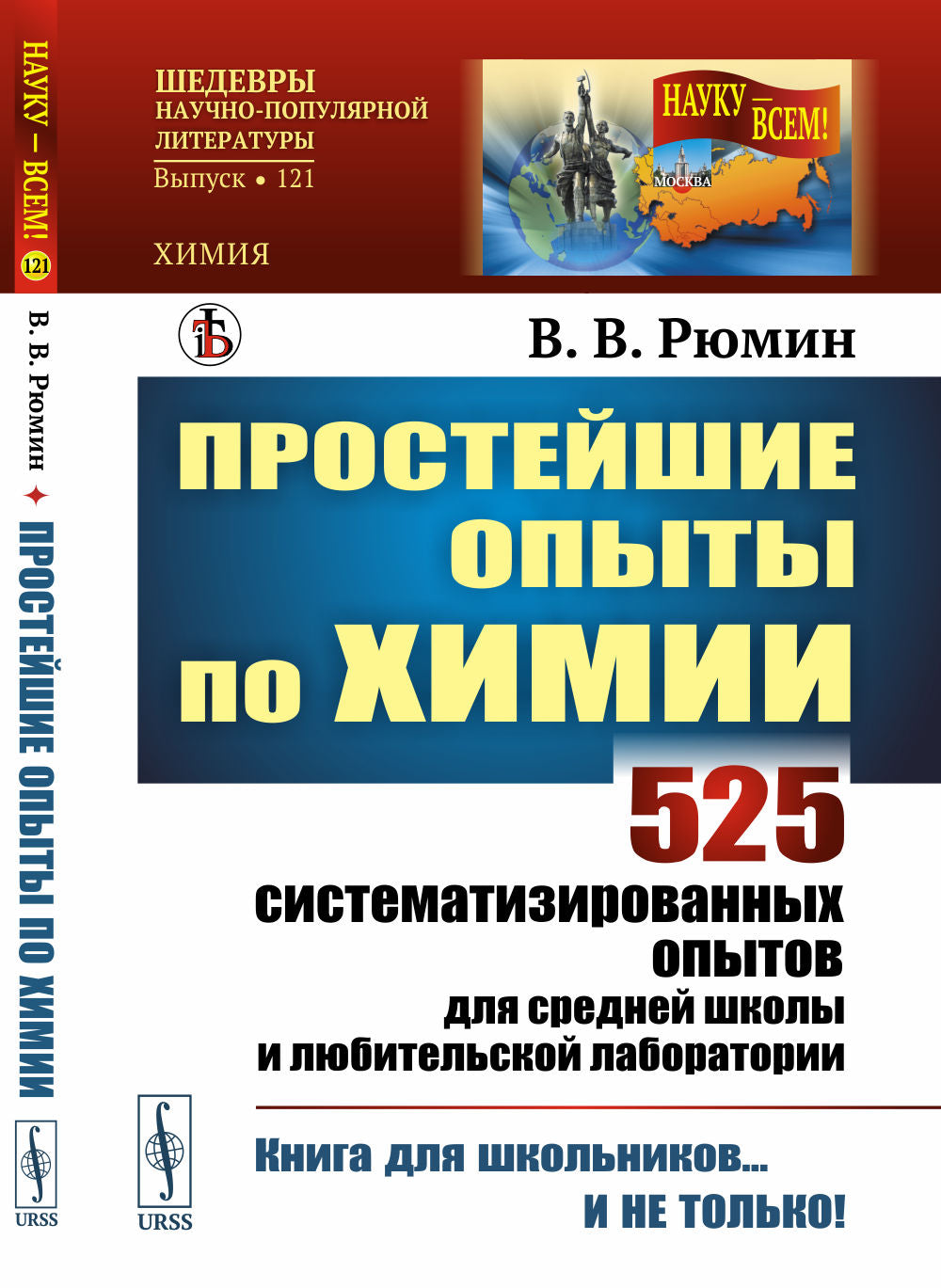 НАУКУ — ВСЕМ! 121

В. В. Рюмин ✦ ПРОСТЕЙШИЕ ОПЫТЫ ПО ХИМИИ

URSS

ШЕДЕВРЫ НАУЧНО-ПОПУЛЯРНОЙ ЛИТЕРАТУРЫ
Выпуск • 121

ХИМИЯ

НАУКУ — ВСЕМ!

МОСКВА

В. В. Рюмин

ПРОСТЕЙШИЕ ОПЫТЫ ПО ХИМИИ

525 систематизированных опытов для средней школы и любительской лаборатории

Книга для школьников... И НЕ ТОЛЬКО!

URSS